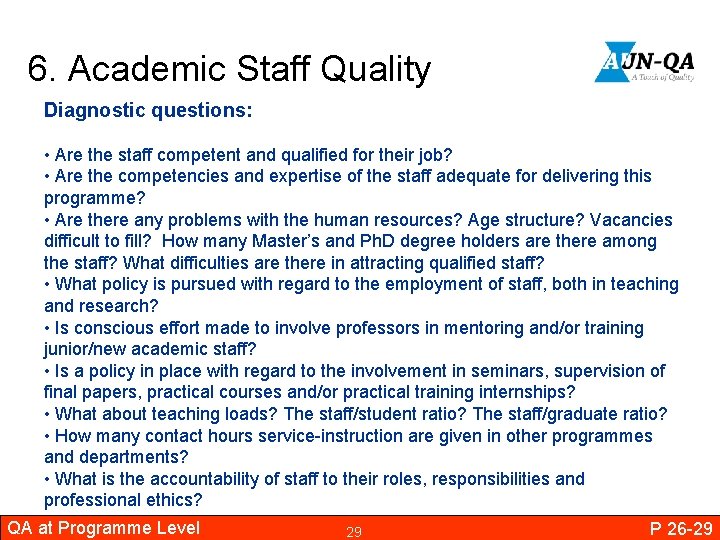 6. Academic Staff Quality

AUN-QA
A Touch of Quality

Diagnostic questions:

• Are the staff competent and qualified for their job?
• Are the competencies and expertise of the staff adequate for delivering this programme?
• Are there any problems with the human resources? Age structure? Vacancies difficult to fill? How many Master's and PhD degree holders are there among the staff? What difficulties are there in attracting qualified staff?
• What policy is pursued with regard to the employment of staff, both in teaching and research?
• Is conscious effort made to involve professors in mentoring and/or training junior/new academic staff?
• Is a policy in place with regard to the involvement in seminars, supervision of final papers, practical courses and/or practical training internships?
• What about teaching loads? The staff/student ratio? The staff/graduate ratio?
• How many contact hours service-instruction are given in other programmes and departments?
• What is the accountability of staff to their roles, responsibilities and professional ethics?

QA at Programme Level
29
P 26-29